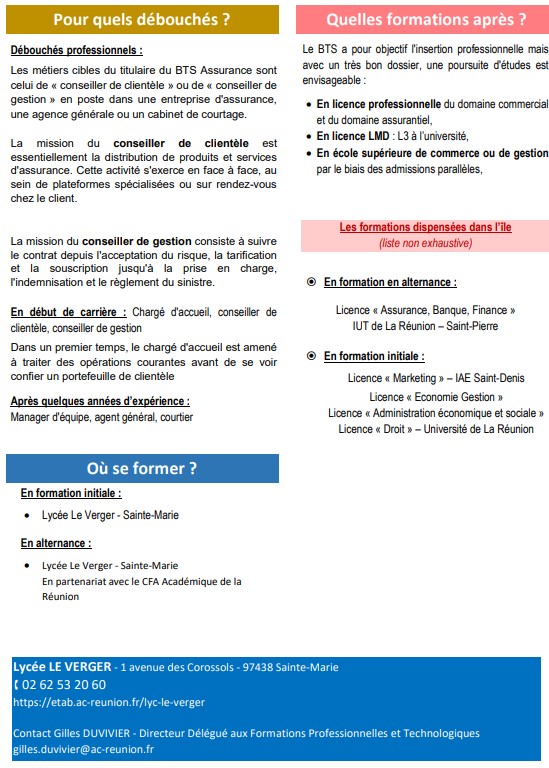 Pour quels débouchés ?

Débouchés professionnels :

Les métiers cibles du titulaire du BTS Assurance sont celui de « conseiller de clientèle » ou de « conseiller de gestion » en poste dans une entreprise d'assurance, une agence générale ou un cabinet de courtage.

La mission du conseiller de clientèle est essentiellement la distribution de produits et services d'assurance. Cette activité s'exerce en face à face, au sein de plateformes spécialisées ou sur rendez-vous chez le client.

La mission du conseiller de gestion consiste à suivre le contrat depuis l'acceptation du risque, la tarification et la souscription jusqu'à la prise en charge, l'indemnisation et le règlement du sinistre.

En début de carrière : Chargé d'accueil, conseiller de clientèle, conseiller de gestion

Dans un premier temps, le chargé d'accueil est amené à traiter des opérations courantes avant de se voir confier un portefeuille de clientèle

Après quelques années d'expérience :
Manager d'équipe, agent général, courtier

Où se former ?

En formation initiale :

• Lycée Le Verger - Sainte-Marie

En alternance :

• Lycée Le Verger - Sainte-Marie
En partenariat avec le CFA Académique de la Réunion

Quelles formations après ?

Le BTS a pour objectif l'insertion professionnelle mais avec un très bon dossier, une poursuite d'études est envisageable :

• En licence professionnelle du domaine commercial et du domaine assurantiel,
• En licence LMD : L3 à l'université,
• En école supérieure de commerce ou de gestion par le biais des admissions parallèles,

Les formations dispensées dans l'île
(liste non exhaustive)

En formation en alternance :

Licence « Assurance, Banque, Finance »
IUT de La Réunion – Saint-Pierre

En formation initiale :

Licence « Marketing » – IAE Saint-Denis
Licence « Economie Gestion »
Licence « Administration économique et sociale »
Licence « Droit » – Université de La Réunion

Lycée LE VERGER - 1 avenue des Corossols - 97438 Sainte-Marie
02 62 53 20 60
https://etab.ac-reunion.fr/lyc-le-verger

Contact Gilles DUVIVIER - Directeur Délégué aux Formations Professionnelles et Technologiques
gilles.duvivier@ac-reunion.fr